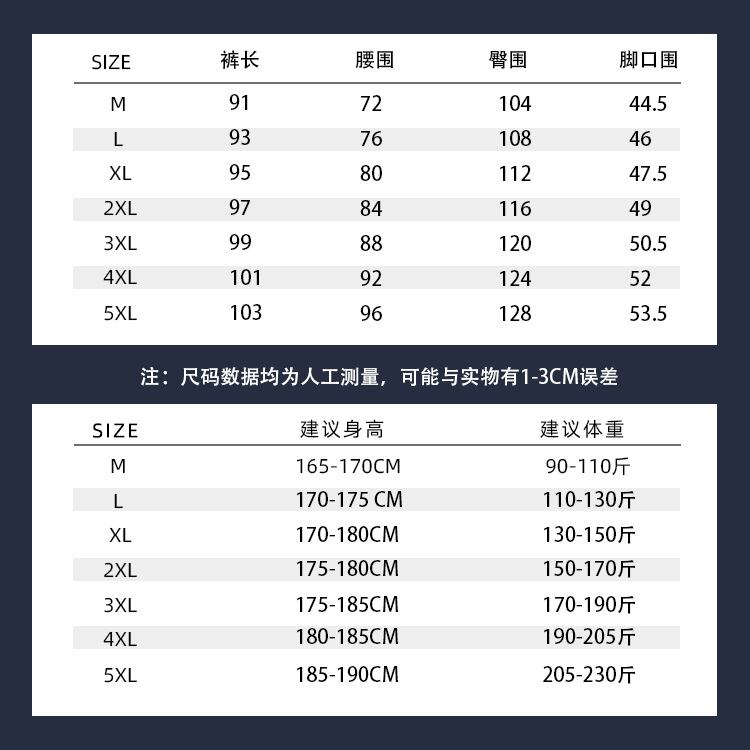 | SIZE | 裤长 | 腰围 | 臀围 | 脚口围 |
|---|---|---|---|---|
| M | 91 | 72 | 104 | 44.5 |
| L | 93 | 76 | 108 | 46 |
| XL | 95 | 80 | 112 | 47.5 |
| 2XL | 97 | 84 | 116 | 49 |
| 3XL | 99 | 88 | 120 | 50.5 |
| 4XL | 101 | 92 | 124 | 52 |
| 5XL | 103 | 96 | 128 | 53.5 |

注：尺码数据均为人工测量，可能与实物有1-3CM误差

| SIZE | 建议身高 | 建议体重 |
|---|---|---|
| M | 165-170CM | 90-110斤 |
| L | 170-175 CM | 110-130斤 |
| XL | 170-180CM | 130-150斤 |
| 2XL | 175-180CM | 150-170斤 |
| 3XL | 175-185CM | 170-190斤 |
| 4XL | 180-185CM | 190-205斤 |
| 5XL | 185-190CM | 205-230斤 |